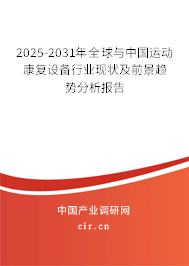 2025-2031年全球与中国运动康复设备行业现状及前景趋势分析报告

中国产业调研网

cir.cn